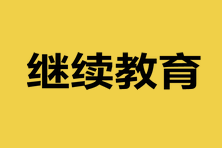 继续教育